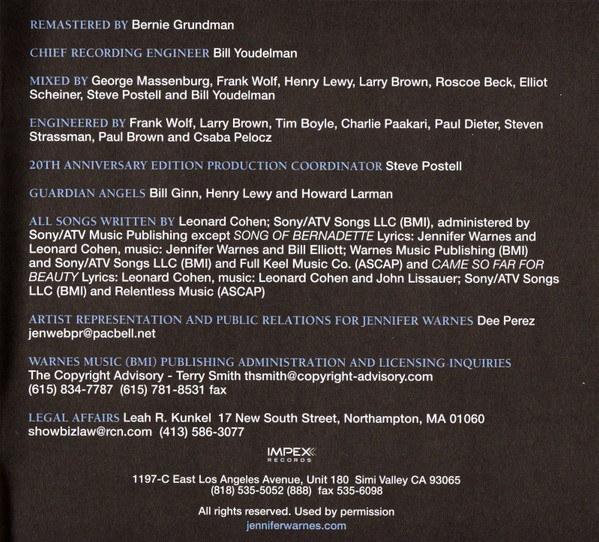 REMASTERED BY Bernie Grundman

CHIEF RECORDING ENGINEER Bill Youdelman

MIXED BY George Massenburg, Frank Wolf, Henry Lewy, Larry Brown, Roscoe Beck, Elliot Scheiner, Steve Postell and Bill Youdelman

ENGINEERED BY Frank Wolf, Larry Brown, Tim Boyle, Charlie Paakari, Paul Dieter, Steven Strassman, Paul Brown and Csaba Pelocz

20TH ANNIVERSARY EDITION PRODUCTION COORDINATOR Steve Postell

GUARDIAN ANGELS Bill Ginn, Henry Lewy and Howard Larman

ALL SONGS WRITTEN BY Leonard Cohen; Sony/ATV Songs LLC (BMI), administered by Sony/ATV Music Publishing except SONG OF BERNADETTE Lyrics: Jennifer Warnes and Leonard Cohen, music: Jennifer Warnes and Bill Elliott; Warnes Music Publishing (BMI) and Sony/ATV Songs LLC (BMI) and Full Keel Music Co. (ASCAP) and CAME SO FAR FOR BEAUTY Lyrics: Leonard Cohen, music: Leonard Cohen and John Lissauer; Sony/ATV Songs LLC (BMI) and Relentless Music (ASCAP)

ARTIST REPRESENTATION AND PUBLIC RELATIONS FOR JENNIFER WARNES Dee Perez jenwebpr@pacbell.net

WARNES MUSIC (BMI) PUBLISHING ADMINISTRATION AND LICENSING INQUIRIES
The Copyright Advisory - Terry Smith thsmith@copyright-advisory.com
(615) 834-7787 (615) 781-8531 fax

LEGAL AFFAIRS Leah R. Kunkel 17 New South Street, Northampton, MA 01060
showbizlaw@rcn.com (413) 586-3077

IMPEX RECORDS

1197-C East Los Angeles Avenue, Unit 180 Simi Valley CA 93065
(818) 535-5052 (888) fax 535-6098

All rights reserved. Used by permission
jenniferwarnes.com